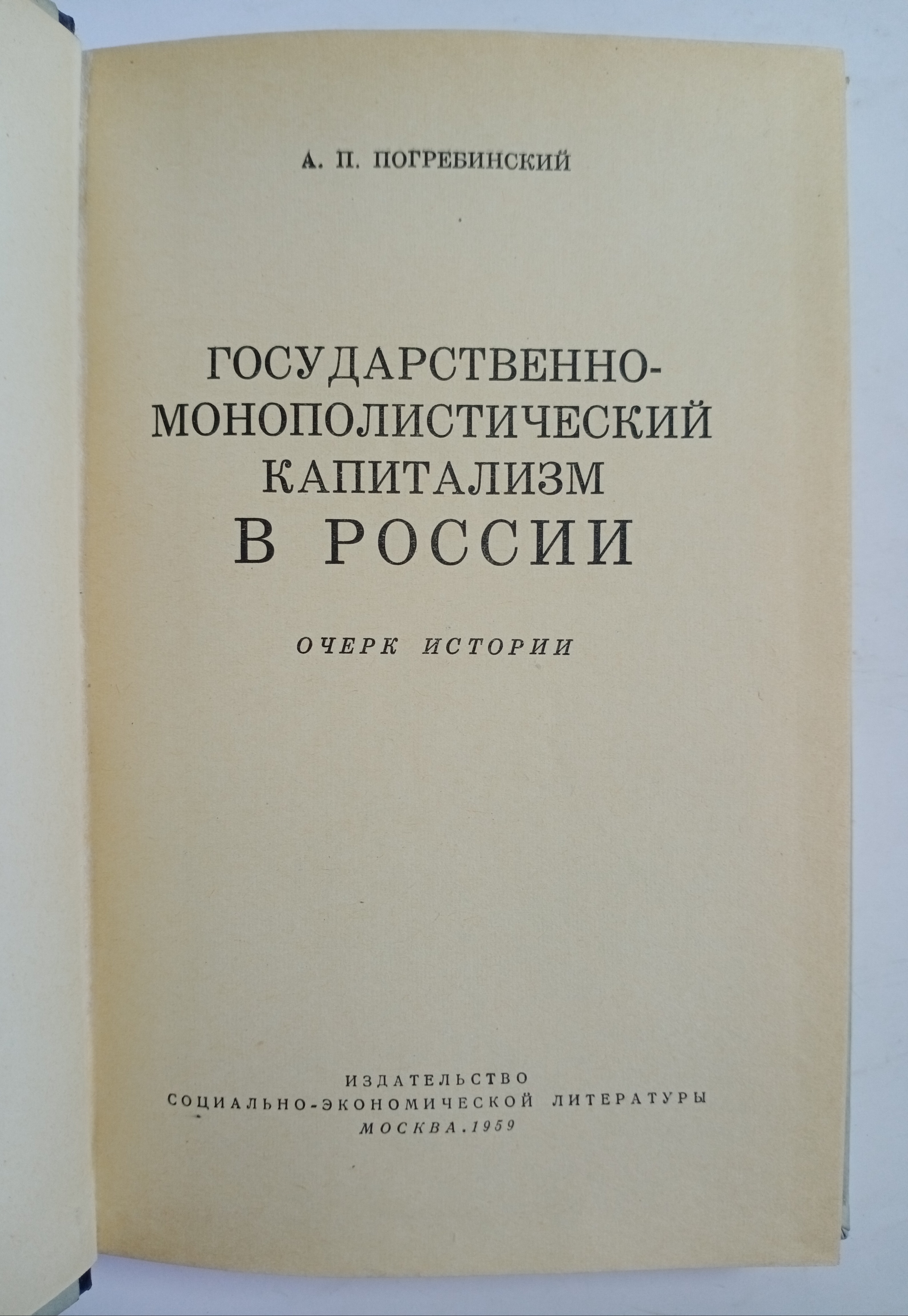 А. П. ПОГРЕБИНСКИЙ

ГОСУДАРСТВЕННО-
МОНОПОЛИСТИЧЕСКИЙ
КАПИТАЛИЗМ
В РОССИИ

ОЧЕРК ИСТОРИИ

ИЗДАТЕЛЬСТВО
СОЦИАЛЬНО-ЭКОНОМИЧЕСКОЙ ЛИТЕРАТУРЫ
МОСКВА.1959